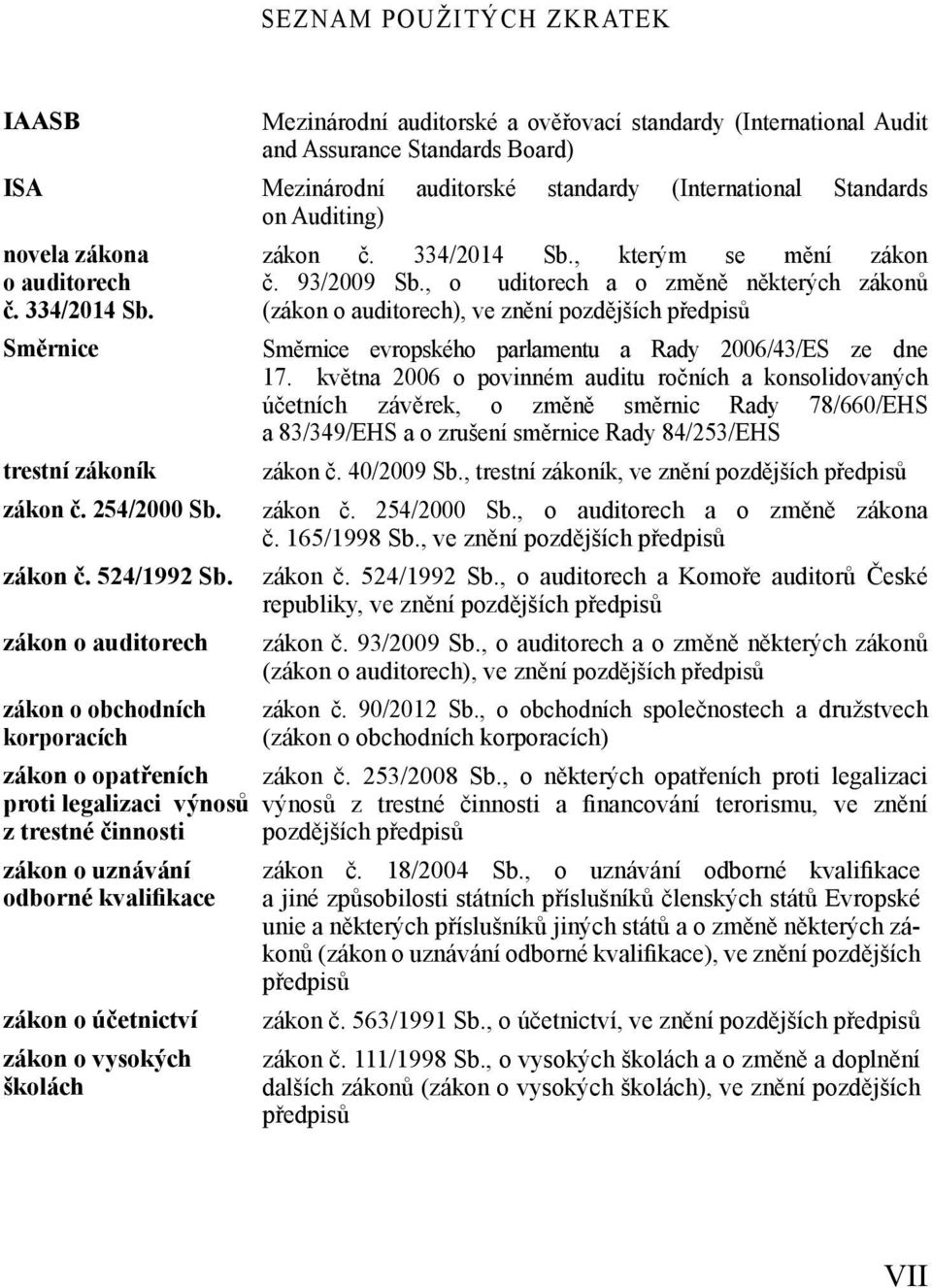 SEZNAM POUŽITÝCH ZKRATEK

| | |
|---|---|
| IAASB | Mezinárodní auditorské a ověřovací standardy (International Audit and Assurance Standards Board) |
| ISA | Mezinárodní auditorské standardy (International Standards on Auditing) |
| novela zákona o auditorech č. 334/2014 Sb. | zákon č. 334/2014 Sb., kterým se mění zákon č. 93/2009 Sb., o uditorech a o změně některých zákonů (zákon o auditorech), ve znění pozdějších předpisů |
| Směrnice | Směrnice evropského parlamentu a Rady 2006/43/ES ze dne 17. května 2006 o povinném auditu ročních a konsolidovaných účetních závěrek, o změně směrnic Rady 78/660/EHS a 83/349/EHS a o zrušení směrnice Rady 84/253/EHS |
| trestní zákoník | zákon č. 40/2009 Sb., trestní zákoník, ve znění pozdějších předpisů |
| zákon č. 254/2000 Sb. | zákon č. 254/2000 Sb., o auditorech a o změně zákona č. 165/1998 Sb., ve znění pozdějších předpisů |
| zákon č. 524/1992 Sb. | zákon č. 524/1992 Sb., o auditorech a Komoře auditorů České republiky, ve znění pozdějších předpisů |
| zákon o auditorech | zákon č. 93/2009 Sb., o auditorech a o změně některých zákonů (zákon o auditorech), ve znění pozdějších předpisů |
| zákon o obchodních korporacích | zákon č. 90/2012 Sb., o obchodních společnostech a družstvech (zákon o obchodních korporacích) |
| zákon o opatřeních proti legalizaci výnosů z trestné činnosti | zákon č. 253/2008 Sb., o některých opatřeních proti legalizaci výnosů z trestné činnosti a financování terorismu, ve znění pozdějších předpisů |
| zákon o uznávání odborné kvalifikace | zákon č. 18/2004 Sb., o uznávání odborné kvalifikace a jiné způsobilosti státních příslušníků členských států Evropské unie a některých příslušníků jiných států a o změně některých zákonů (zákon o uznávání odborné kvalifikace), ve znění pozdějších předpisů |
| zákon o účetnictví | zákon č. 563/1991 Sb., o účetnictví, ve znění pozdějších předpisů |
| zákon o vysokých školách | zákon č. 111/1998 Sb., o vysokých školách a o změně a doplnění dalších zákonů (zákon o vysokých školách), ve znění pozdějších předpisů |

VII